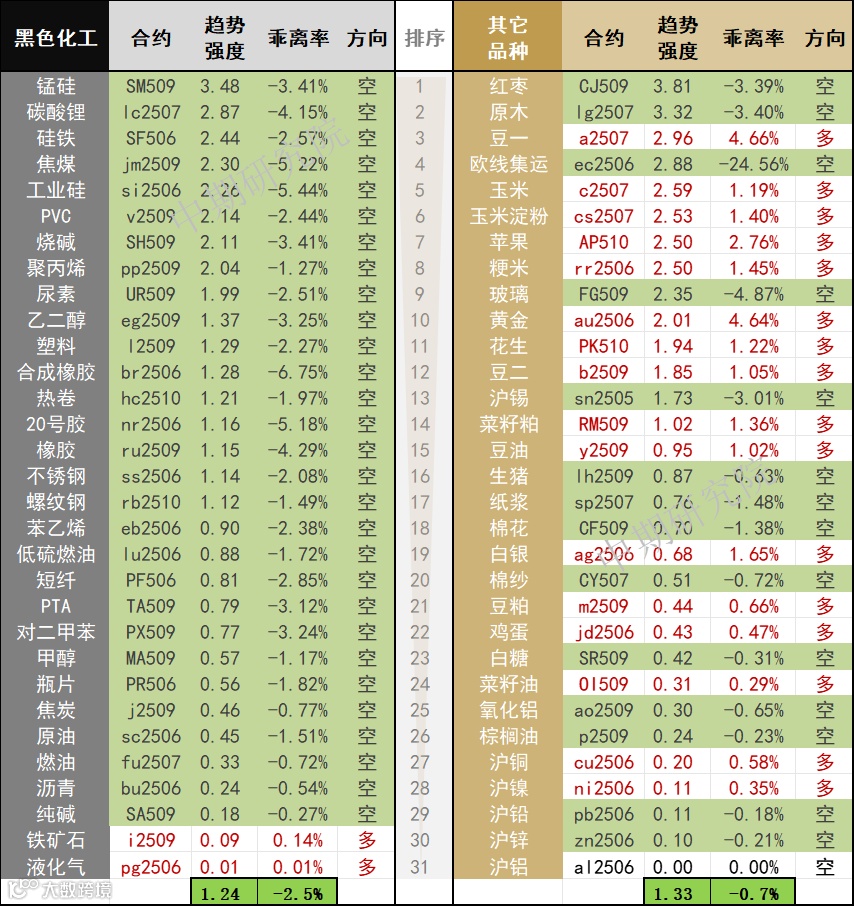 | 黑色化工 | 合约 | 趋势强度 | 乖离率 | 方向 | 排序 | 其它品种 | 合约 | 趋势强度 | 乖离率 | 方向 |
|---|---|---|---|---|---|---|---|---|---|---|
| 锰硅 | SM509 | 3.48 | -3.41% | 空 | 1 | 红枣 | CJ509 | 3.81 | -3.39% | 空 |
| 碳酸锂 | lc2507 | 2.87 | -4.15% | 空 | 2 | 原木 | lg2507 | 3.32 | -3.40% | 空 |
| 硅铁 | SF506 | 2.44 | -2.57% | 空 | 3 | 豆一 | a2507 | 2.96 | 4.66% | 多 |
| 焦煤 | jm2509 | 2.30 | -5.22% | 空 | 4 | 欧线集运 | ec2506 | 2.88 | -24.56% | 空 |
| 工业硅 | si2506 | 2.26 | -5.44% | 空 | 5 | 玉米 | c2507 | 2.59 | 1.19% | 多 |
| PVC | v2509 | 2.14 | -2.44% | 空 | 6 | 玉米淀粉 | cs2507 | 2.53 | 1.40% | 多 |
| 烧碱 | SH509 | 2.11 | -3.41% | 空 | 7 | 苹果 | AP510 | 2.50 | 2.76% | 多 |
| 聚丙烯 | pp2509 | 2.04 | -1.27% | 空 | 8 | 粳米 | rr2506 | 2.50 | 1.45% | 多 |
| 尿素 | UR509 | 1.99 | -2.51% | 空 | 9 | 玻璃 | FG509 | 2.35 | -4.87% | 空 |
| 乙二醇 | eg2509 | 1.37 | -3.25% | 空 | 10 | 黄金 | au2506 | 2.01 | 4.64% | 多 |
| 塑料 | l2509 | 1.29 | -2.27% | 空 | 11 | 花生 | PK510 | 1.94 | 1.22% | 多 |
| 合成橡胶 | br2506 | 1.28 | -6.75% | 空 | 12 | 豆二 | b2509 | 1.85 | 1.05% | 多 |
| 热卷 | hc2510 | 1.21 | -1.97% | 空 | 13 | 沪锡 | sn2505 | 1.73 | -3.01% | 空 |
| 20号胶 | nr2506 | 1.16 | -5.18% | 空 | 14 | 菜籽粕 | RM509 | 1.02 | 1.36% | 多 |
| 橡胶 | ru2509 | 1.15 | -4.29% | 空 | 15 | 豆油 | y2509 | 0.95 | 1.02% | 多 |
| 不锈钢 | ss2506 | 1.14 | -2.08% | 空 | 16 | 生猪 | lh2509 | 0.87 | -0.63% | 空 |
| 螺纹钢 | rb2510 | 1.12 | -1.49% | 空 | 17 | 纸浆 | sp2507 | 0.76 | -1.48% | 空 |
| 苯乙烯 | eb2506 | 0.90 | -2.38% | 空 | 18 | 棉花 | CF509 | 0.70 | -1.38% | 空 |
| 低硫燃油 | lu2506 | 0.88 | -1.72% | 空 | 19 | 白银 | ag2506 | 0.68 | 1.65% | 多 |
| 短纤 | PF506 | 0.81 | -2.85% | 空 | 20 | 棉纱 | CY507 | 0.51 | -0.72% | 空 |
| PTA | TA509 | 0.79 | -3.12% | 空 | 21 | 豆粕 | m2509 | 0.44 | 0.66% | 多 |
| 对二甲苯 | PX509 | 0.77 | -3.24% | 空 | 22 | 鸡蛋 | jd2506 | 0.43 | 0.47% | 多 |
| 甲醇 | MA509 | 0.57 | -1.17% | 空 | 23 | 白糖 | SR509 | 0.42 | -0.31% | 空 |
| 瓶片 | PR506 | 0.56 | -1.82% | 空 | 24 | 菜籽油 | OI509 | 0.31 | 0.29% | 多 |
| 焦炭 | j2509 | 0.46 | -0.77% | 空 | 25 | 氧化铝 | ao2509 | 0.30 | -0.65% | 空 |
| 原油 | sc2506 | 0.45 | -1.51% | 空 | 26 | 棕榈油 | p2509 | 0.24 | -0.23% | 空 |
| 燃油 | fu2507 | 0.33 | -0.72% | 空 | 27 | 沪铜 | cu2506 | 0.20 | 0.58% | 多 |
| 沥青 | bu2506 | 0.24 | -0.54% | 空 | 28 | 沪镍 | ni2506 | 0.11 | 0.35% | 多 |
| 纯碱 | SA509 | 0.18 | -0.27% | 空 | 29 | 沪铅 | pb2506 | 0.11 | -0.18% | 空 |
| 铁矿石 | i2509 | 0.09 | 0.14% | 多 | 30 | 沪锌 | zn2506 | 0.10 | -0.21% | 空 |
| 液化气 | pg2506 | 0.01 | 0.01% | 多 | 31 | 沪铝 | al2506 | 0.00 | 0.00% | 空 |
| | | 1.24 | -2.5% | | | | | 1.33 | -0.7% | |

中期研究院
中期研究院
大数跨境